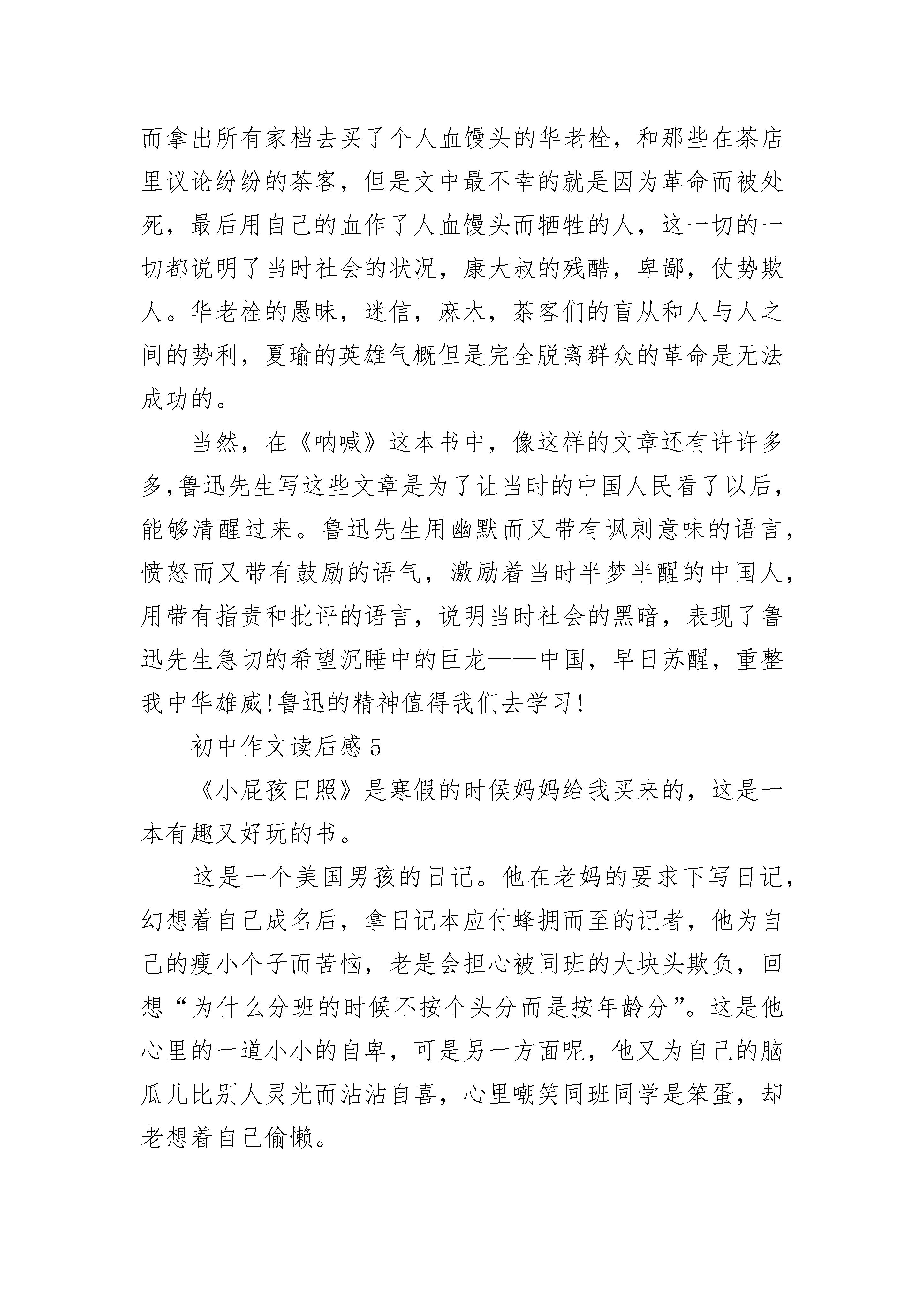 而拿出所有家档去买了个人血馒头的华老栓，和那些在茶店里议论纷纷的茶客，但是文中最不幸的就是因为革命而被处死，最后用自己的血作了人血馒头而牺牲的人，这一切的一切都说明了当时社会的状况，康大叔的残酷，卑鄙，仗势欺人。华老栓的愚昧，迷信，麻木，茶客们的盲从和人与人之间的势利，夏瑜的英雄气概但是完全脱离群众的革命是无法成功的。

当然，在《呐喊》这本书中，像这样的文章还有许许多多,鲁迅先生写这些文章是为了让当时的中国人民看了以后，能够清醒过来。鲁迅先生用幽默而又带有讽刺意味的语言，愤怒而又带有鼓励的语气，激励着当时半梦半醒的中国人，用带有指责和批评的语言，说明当时社会的黑暗，表现了鲁迅先生急切的希望沉睡中的巨龙——中国，早日苏醒，重整我中华雄威!鲁迅的精神值得我们去学习!

初中作文读后感5

《小屁孩日照》是寒假的时候妈妈给我买来的，这是一本有趣又好玩的书。

这是一个美国男孩的日记。他在老妈的要求下写日记，幻想着自己成名后，拿日记本应付蜂拥而至的记者，他为自己的瘦小个子而苦恼，老是会担心被同班的大块头欺负，回想“为什么分班的时候不按个头分而是按年龄分”。这是他心里的一道小小的自卑，可是另一方面呢，他又为自己的脑瓜儿比别人灵光而沾沾自喜，心里嘲笑同班同学是笨蛋，却老想着自己偷懒。